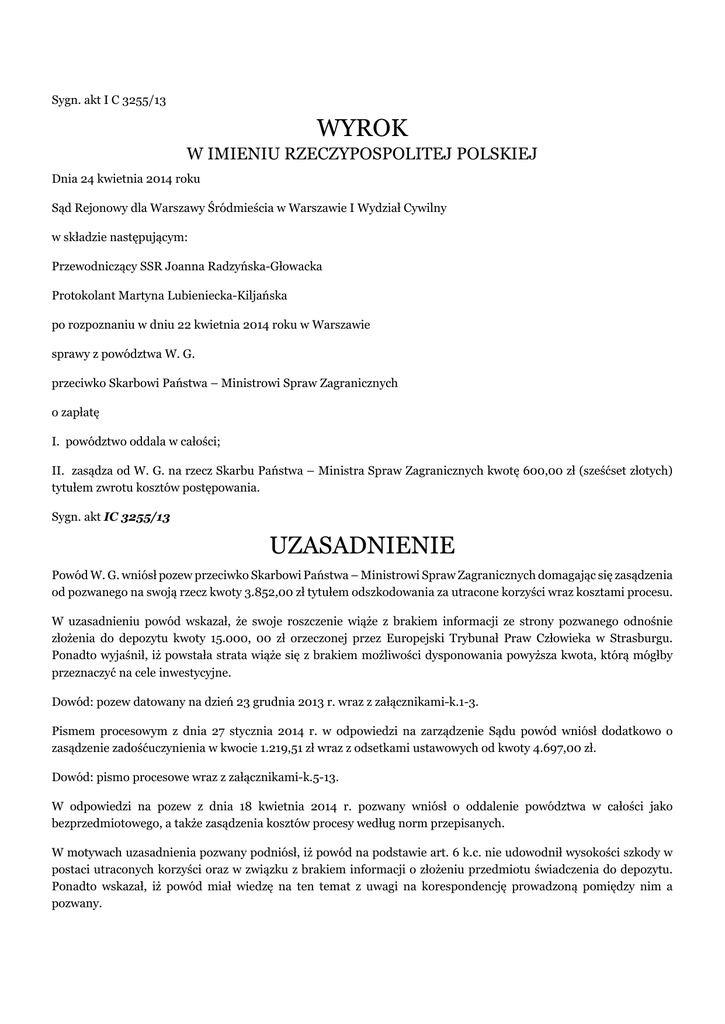 Sygn. akt I C 3255/13

WYROK
W IMIENIU RZECZYPOSPOLITEJ POLSKIEJ

Dnia 24 kwietnia 2014 roku

Sąd Rejonowy dla Warszawy Śródmieścia w Warszawie I Wydział Cywilny

w składzie następującym:

Przewodniczący SSR Joanna Radzyńska-Głowacka

Protokolant Martyna Lubieniecka-Kiljańska

po rozpoznaniu w dniu 22 kwietnia 2014 roku w Warszawie

sprawy z powództwa W. G.

przeciwko Skarbowi Państwa – Ministrowi Spraw Zagranicznych

o zapłatę

I. powództwo oddala w całości;

II. zasądza od W. G. na rzecz Skarbu Państwa – Ministra Spraw Zagranicznych kwotę 600,00 zł (sześćset złotych) tytułem zwrotu kosztów postępowania.

Sygn. akt IC 3255/13

UZASADNIENIE

Powód W. G. wniósł pozew przeciwko Skarbowi Państwa – Ministrowi Spraw Zagranicznych domagając się zasądzenia od pozwanego na swoją rzecz kwoty 3.852,00 zł tytułem odszkodowania za utracone korzyści wraz kosztami procesu.

W uzasadnieniu powód wskazał, że swoje roszczenie wiąże z brakiem informacji ze strony pozwanego odnośnie złożenia do depozytu kwoty 15.000, 00 zł orzeczonej przez Europejski Trybunał Praw Człowieka w Strasburgu. Ponadto wyjaśnił, iż powstała strata wiąże się z brakiem możliwości dysponowania powyższa kwota, którą mógłby przeznaczyć na cele inwestycyjne.

Dowód: pozew datowany na dzień 23 grudnia 2013 r. wraz z załącznikami-k.1-3.

Pismem procesowym z dnia 27 stycznia 2014 r. w odpowiedzi na zarządzenie Sądu powód wniósł dodatkowo o zasądzenie zadośćuczynienia w kwocie 1.219,51 zł wraz z odsetkami ustawowych od kwoty 4.697,00 zł.

Dowód: pismo procesowe wraz z załącznikami-k.5-13.

W odpowiedzi na pozew z dnia 18 kwietnia 2014 r. pozwany wniósł o oddalenie powództwa w całości jako bezprzedmiotowego, a także zasądzenia kosztów procesy według norm przepisanych.

W motywach uzasadnienia pozwany podniósł, iż powód na podstawie art. 6 k.c. nie udowodnił wysokości szkody w postaci utraconych korzyści oraz w związku z brakiem informacji o złożeniu przedmiotu świadczenia do depozytu. Ponadto wskazał, iż powód miał wiedzę na ten temat z uwagi na korespondencję prowadzoną pomiędzy nim a pozwany.